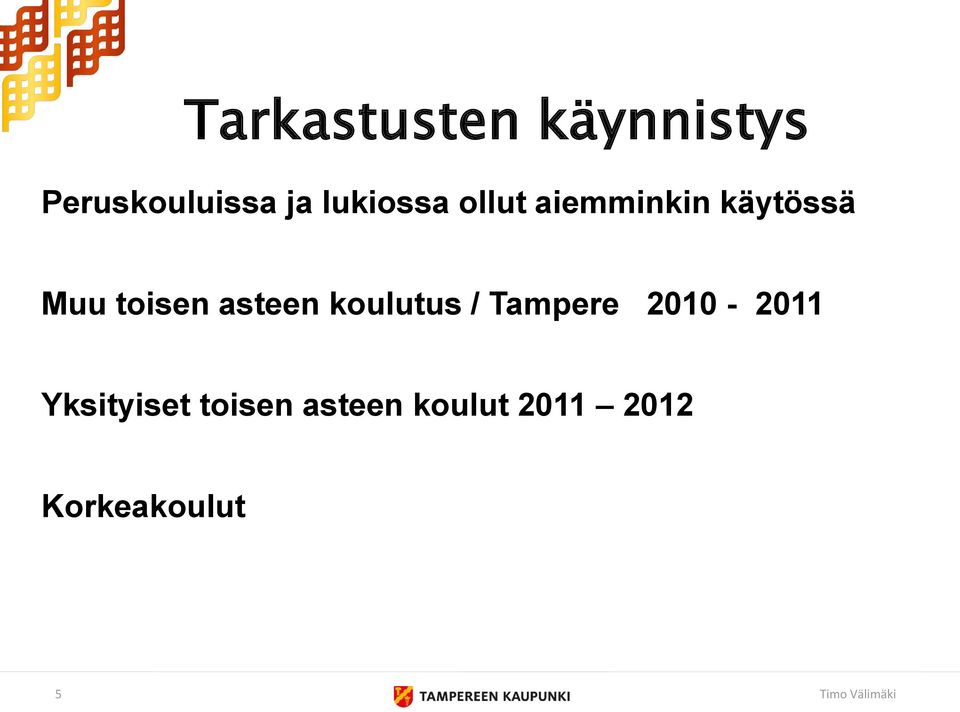 Tarkastusten käynnistys

Peruskouluissa ja lukiossa ollut aiemminkin käytössä

Muu toisen asteen koulutus / Tampere 2010 - 2011

Yksityiset toisen asteen koulut 2011 – 2012

Korkeakoulut

5

TAMPEREEN KAUPUNKI

Timo Välimäki